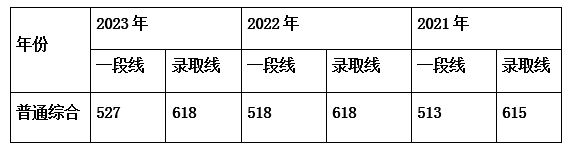 | 年份 | 2023 年 | | 2022 年 | | 2021 年 | |
|---|---|---|---|---|---|---|
| | 一段线 | 录取线 | 一段线 | 录取线 | 一段线 | 录取线 |
| 普通综合 | 527 | 618 | 518 | 618 | 513 | 615 |